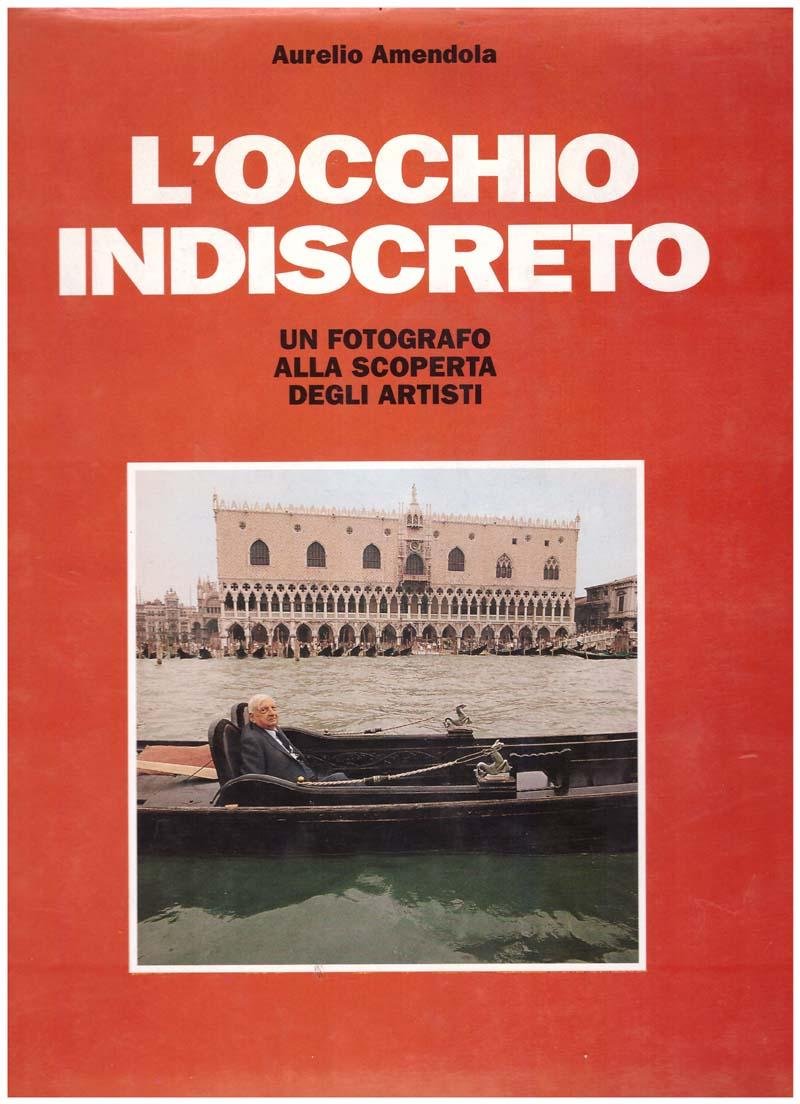 Aurelio Amendola

L'OCCHIO INDISCRETO

UN FOTOGRAFO
ALLA SCOPERTA
DEGLI ARTISTI